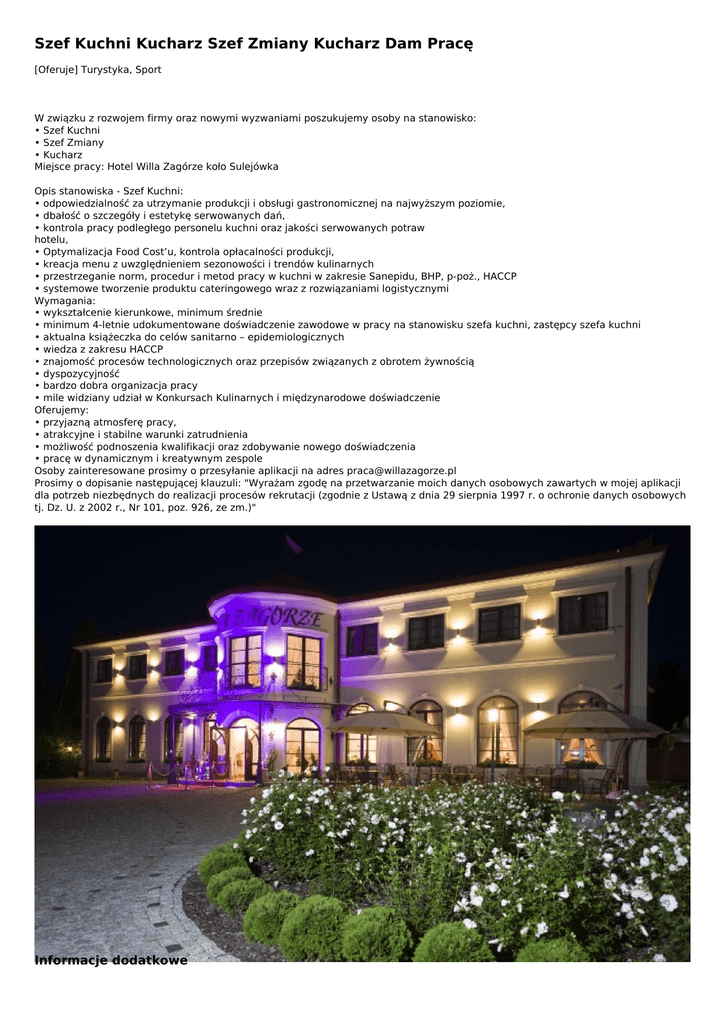 Szef Kuchni Kucharz Szef Zmiany Kucharz Dam Pracę

[Oferuje] Turystyka, Sport

W związku z rozwojem firmy oraz nowymi wyzwaniami poszukujemy osoby na stanowisko:
• Szef Kuchni
• Szef Zmiany
• Kucharz
Miejsce pracy: Hotel Willa Zagórze koło Sulejówka

Opis stanowiska - Szef Kuchni:
• odpowiedzialność za utrzymanie produkcji i obsługi gastronomicznej na najwyższym poziomie,
• dbałość o szczegóły i estetykę serwowanych dań,
• kontrola pracy podległego personelu kuchni oraz jakości serwowanych potraw
hotelu,
• Optymalizacja Food Cost'u, kontrola opłacalności produkcji,
• kreacja menu z uwzględnieniem sezonowości i trendów kulinarnych
• przestrzeganie norm, procedur i metod pracy w kuchni w zakresie Sanepidu, BHP, p-poż., HACCP
• systemowe tworzenie produktu cateringowego wraz z rozwiązaniami logistycznymi
Wymagania:
• wykształcenie kierunkowe, minimum średnie
• minimum 4-letnie udokumentowane doświadczenie zawodowe w pracy na stanowisku szefa kuchni, zastępcy szefa kuchni
• aktualna książeczka do celów sanitarno – epidemiologicznych
• wiedza z zakresu HACCP
• znajomość procesów technologicznych oraz przepisów związanych z obrotem żywnością
• dyspozycyjność
• bardzo dobra organizacja pracy
• mile widziany udział w Konkursach Kulinarnych i międzynarodowe doświadczenie
Oferujemy:
• przyjazną atmosferę pracy,
• atrakcyjne i stabilne warunki zatrudnienia
• możliwość podnoszenia kwalifikacji oraz zdobywanie nowego doświadczenia
• pracę w dynamicznym i kreatywnym zespole
Osoby zainteresowane prosimy o przesyłanie aplikacji na adres praca@willazagorze.pl
Prosimy o dopisanie następującej klauzuli: "Wyrażam zgodę na przetwarzanie moich danych osobowych zawartych w mojej aplikacji dla potrzeb niezbędnych do realizacji procesów rekrutacji (zgodnie z Ustawą z dnia 29 sierpnia 1997 r. o ochronie danych osobowych tj. Dz. U. z 2002 r., Nr 101, poz. 926, ze zm.)"

ZAGÓRZE

Informacje dodatkowe